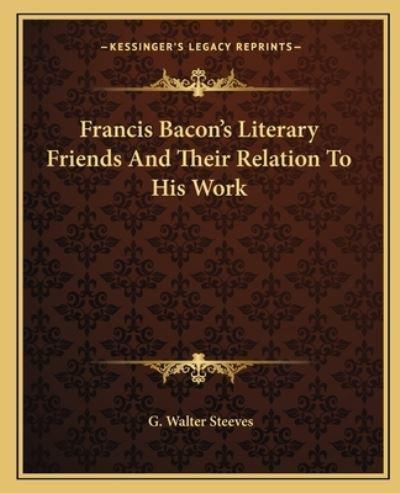 —KESSINGER'S LEGACY REPRINTS—

Francis Bacon's Literary Friends And Their Relation To His Work

G. Walter Steeves